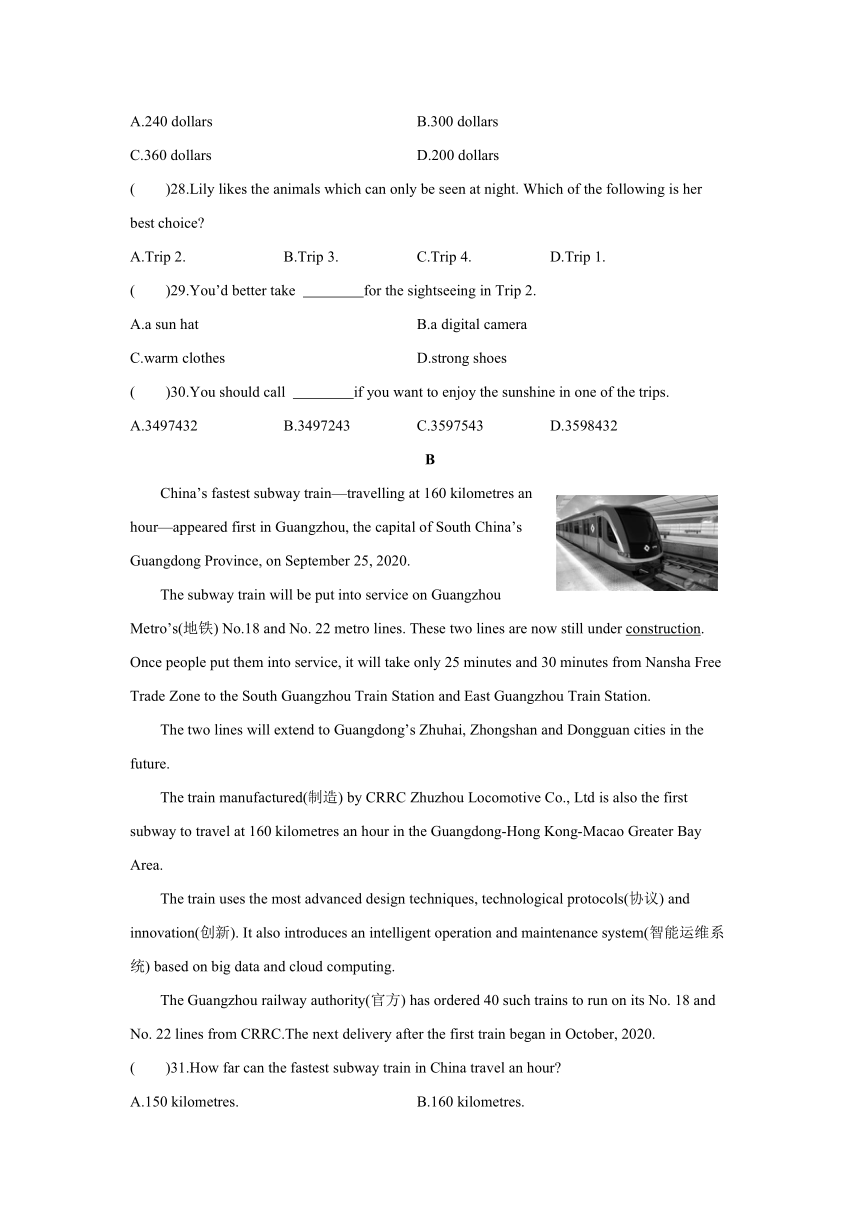 A.240 dollars B.300 dollars

C.360 dollars D.200 dollars

(　　)28.Lily likes the animals which can only be seen at night. Which of the following is her best choice?

A.Trip 2. B.Trip 3. C.Trip 4. D.Trip 1.

(　　)29.You'd better take ________for the sightseeing in Trip 2.

A.a sun hat B.a digital camera

C.warm clothes D.strong shoes

(　　)30.You should call ________if you want to enjoy the sunshine in one of the trips.

A.3497432 B.3497243 C.3597543 D.3598432

B

China's fastest subway train—travelling at 160 kilometres an hour—appeared first in Guangzhou, the capital of South China's Guangdong Province, on September 25, 2020.

The subway train will be put into service on Guangzhou Metro's(地铁) No.18 and No. 22 metro lines. These two lines are now still under construction. Once people put them into service, it will take only 25 minutes and 30 minutes from Nansha Free Trade Zone to the South Guangzhou Train Station and East Guangzhou Train Station.

The two lines will extend to Guangdong's Zhuhai, Zhongshan and Dongguan cities in the future.

The train manufactured(制造) by CRRC Zhuzhou Locomotive Co., Ltd is also the first subway to travel at 160 kilometres an hour in the Guangdong-Hong Kong-Macao Greater Bay Area.

The train uses the most advanced design techniques, technological protocols(协议) and innovation(创新). It also introduces an intelligent operation and maintenance system(智能运维系统) based on big data and cloud computing.

The Guangzhou railway authority(官方) has ordered 40 such trains to run on its No. 18 and No. 22 lines from CRRC.The next delivery after the first train began in October, 2020.

(　　)31.How far can the fastest subway train in China travel an hour?

A.150 kilometres. B.160 kilometres.